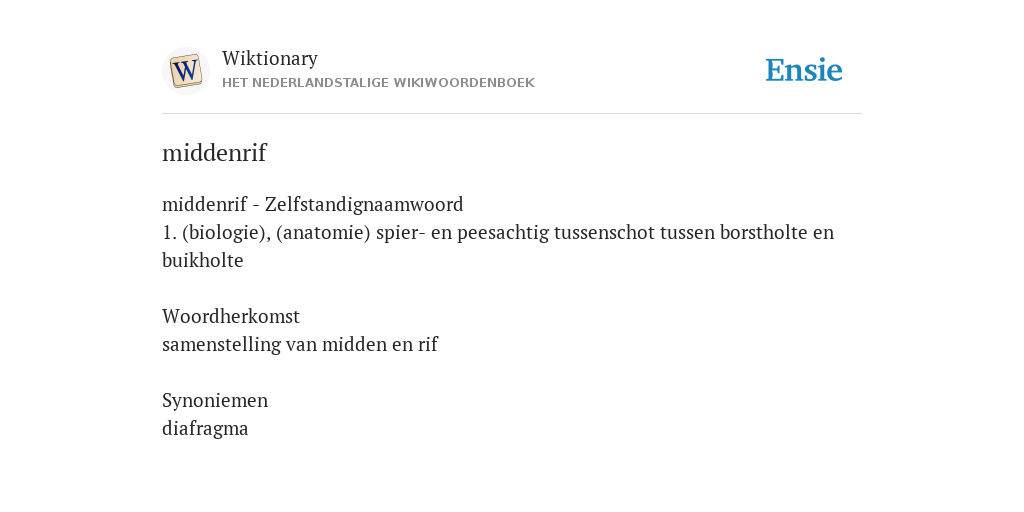 W

Wiktionary
HET NEDERLANDSTALIGE WIKIWOORDENBOEK

Ensie

middenrif

middenrif - Zelfstandignaamwoord
1. (biologie), (anatomie) spier- en peesachtig tussenschot tussen borstholte en buikholte

Woordherkomst
samenstelling van midden en rif

Synoniemen
diafragma